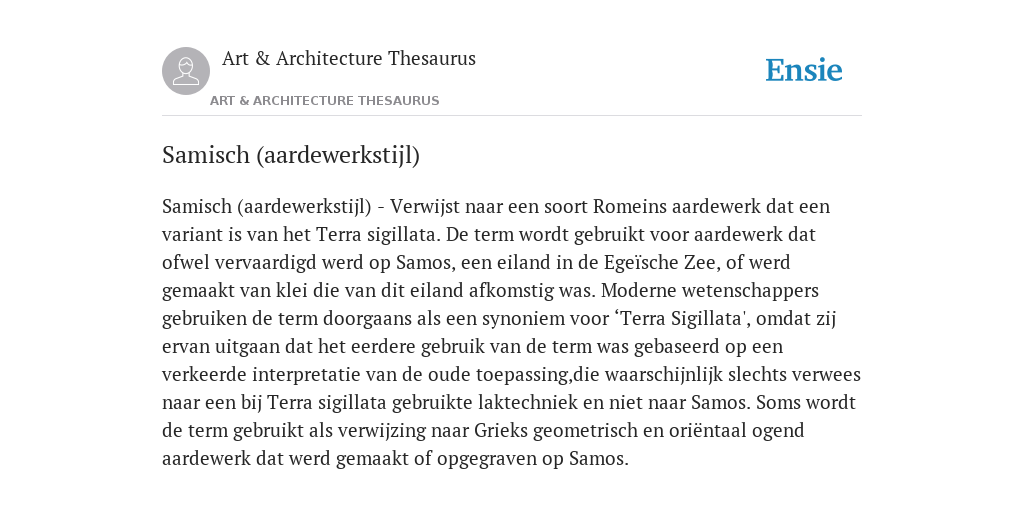 Art & Architecture Thesaurus

ART & ARCHITECTURE THESAURUS

Ensie

Samisch (aardewerkstijl)

Samisch (aardewerkstijl) - Verwijst naar een soort Romeins aardewerk dat een variant is van het Terra sigillata. De term wordt gebruikt voor aardewerk dat ofwel vervaardigd werd op Samos, een eiland in de Egeïsche Zee, of werd gemaakt van klei die van dit eiland afkomstig was. Moderne wetenschappers gebruiken de term doorgaans als een synoniem voor ‘Terra Sigillata', omdat zij ervan uitgaan dat het eerdere gebruik van de term was gebaseerd op een verkeerde interpretatie van de oude toepassing,die waarschijnlijk slechts verwees naar een bij Terra sigillata gebruikte laktechniek en niet naar Samos. Soms wordt de term gebruikt als verwijzing naar Grieks geometrisch en oriëntaal ogend aardewerk dat werd gemaakt of opgegraven op Samos.